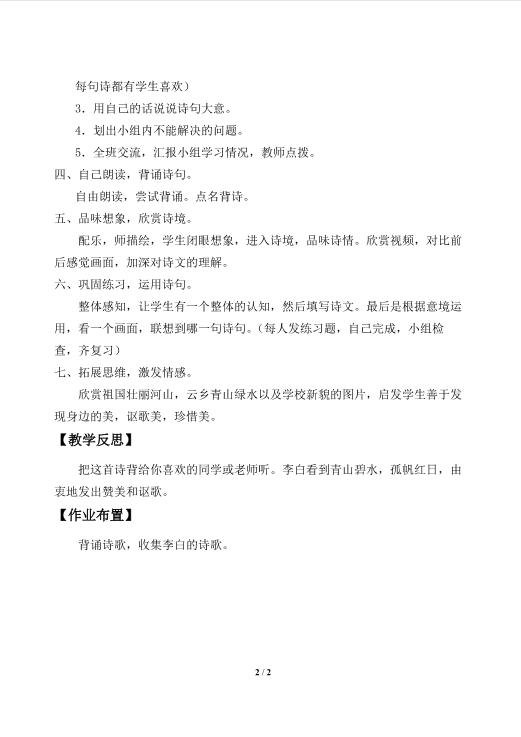 每句诗都有学生喜欢）

3．用自己的话说说诗句大意。

4．划出小组内不能解决的问题。

5．全班交流，汇报小组学习情况，教师点拨。

四、自己朗读，背诵诗句。

自由朗读，尝试背诵。点名背诗。

五、品味想象，欣赏诗境。

配乐，师描绘，学生闭眼想象，进入诗境，品味诗情。欣赏视频，对比前后感觉画面，加深对诗文的理解。

六、巩固练习，运用诗句。

整体感知，让学生有一个整体的认知，然后填写诗文。最后是根据意境运用，看一个画面，联想到哪一句诗句。（每人发练习题，自己完成，小组检查，齐复习）

七、拓展思维，激发情感。

欣赏祖国壮丽河山，云乡青山绿水以及学校新貌的图片，启发学生善于发现身边的美，讴歌美，珍惜美。

【教学反思】

把这首诗背给你喜欢的同学或老师听。李白看到青山碧水，孤帆红日，由衷地发出赞美和讴歌。

【作业布置】

背诵诗歌，收集李白的诗歌。

2 / 2